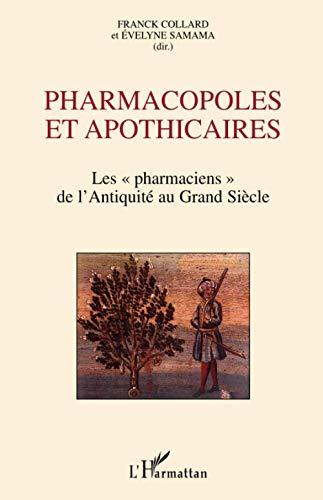 FRANCK COLLARD
et ÉVELYNE SAMAMA
(dir.)

PHARMACOPOLES
ET APOTHICAIRES

Les « pharmaciens »
de l'Antiquité au Grand Siècle

L'Harmattan